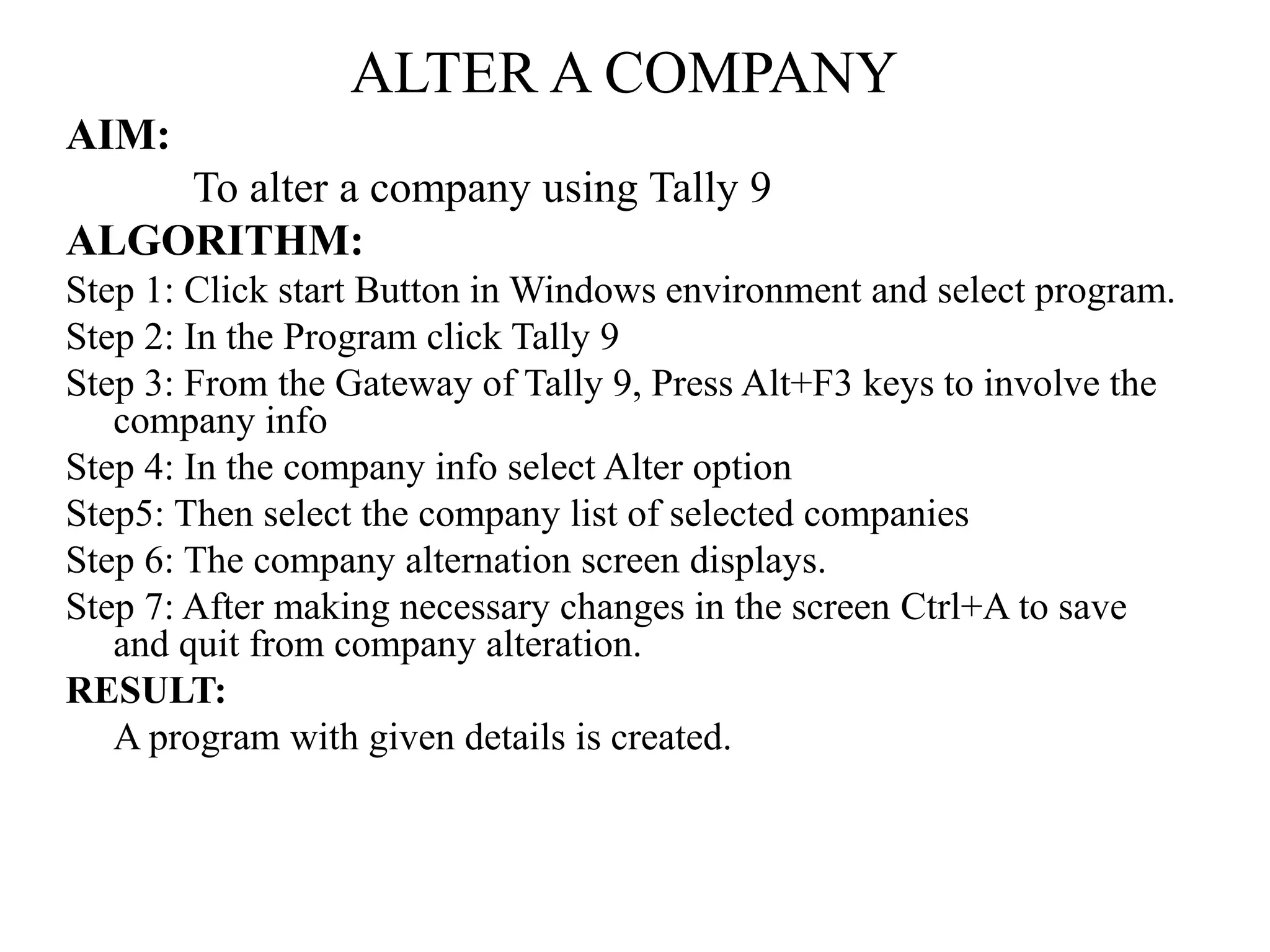 ALTER A COMPANY

AIM:

To alter a company using Tally 9

ALGORITHM:

Step 1: Click start Button in Windows environment and select program.

Step 2: In the Program click Tally 9

Step 3: From the Gateway of Tally 9, Press Alt+F3 keys to involve the company info

Step 4: In the company info select Alter option

Step5: Then select the company list of selected companies

Step 6: The company alternation screen displays.

Step 7: After making necessary changes in the screen Ctrl+A to save and quit from company alteration.

RESULT:

A program with given details is created.